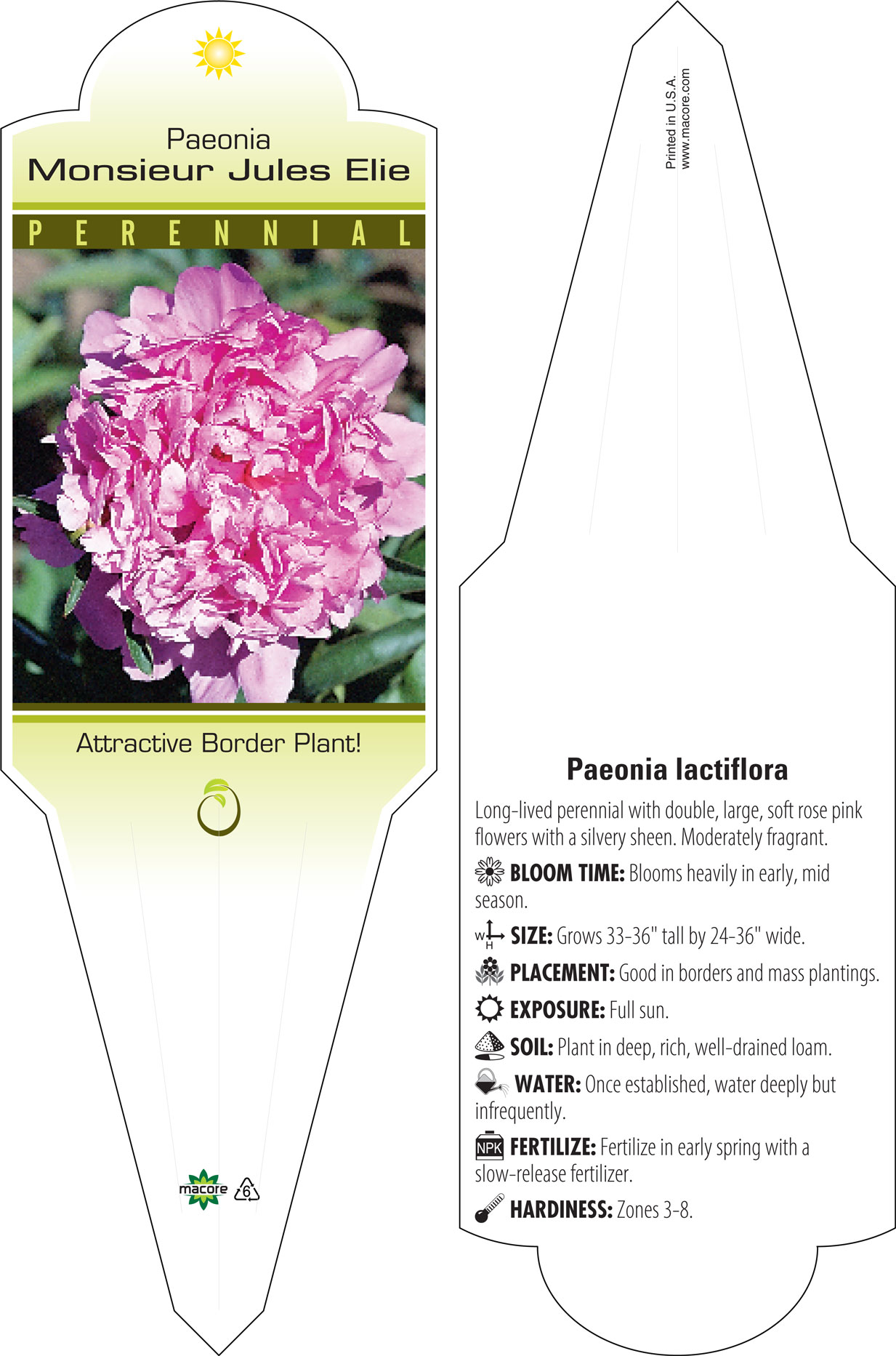 Paeonia
Monsieur Jules Elie

PERENNIAL

Attractive Border Plant!

macore 6

Printed in U.S.A.
www.macore.com

Paeonia lactiflora

Long-lived perennial with double, large, soft rose pink flowers with a silvery sheen. Moderately fragrant.

BLOOM TIME: Blooms heavily in early, mid season.

W H SIZE: Grows 33-36" tall by 24-36" wide.

PLACEMENT: Good in borders and mass plantings.

EXPOSURE: Full sun.

SOIL: Plant in deep, rich, well-drained loam.

WATER: Once established, water deeply but infrequently.

NPK FERTILIZE: Fertilize in early spring with a slow-release fertilizer.

HARDINESS: Zones 3-8.